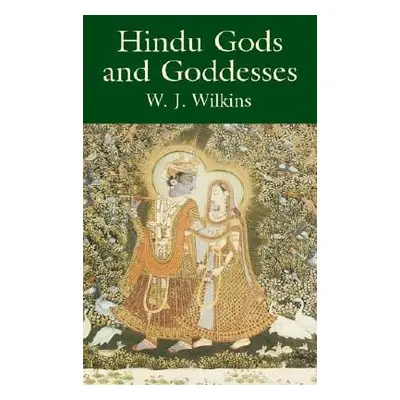 Hindu Gods and Goddesses

W. J. Wilkins